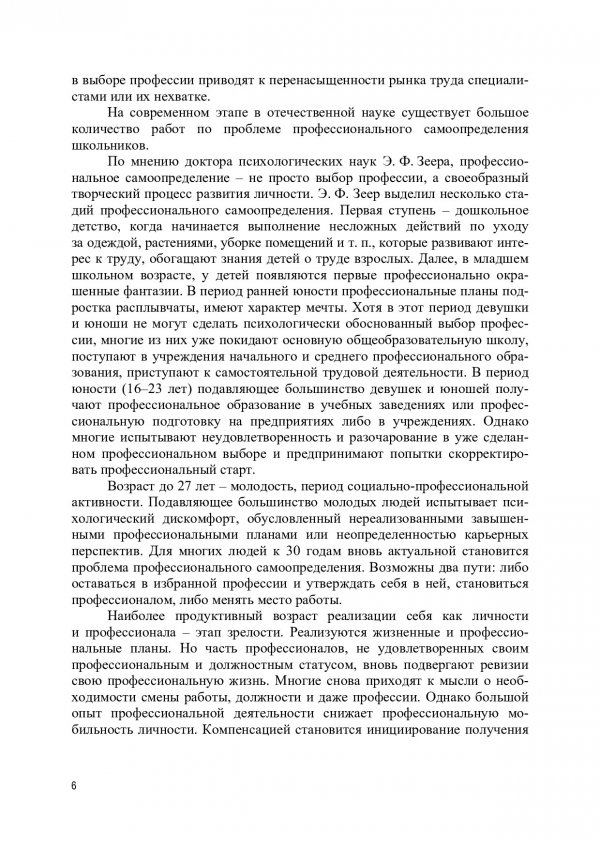 в выборе профессии приводят к перенасыщенности рынка труда специалистами или их нехватке.

На современном этапе в отечественной науке существует большое количество работ по проблеме профессионального самоопределения школьников.

По мнению доктора психологических наук Э. Ф. Зеера, профессиональное самоопределение – не просто выбор профессии, а своеобразный творческий процесс развития личности. Э. Ф. Зеер выделил несколько стадий профессионального самоопределения. Первая ступень – дошкольное детство, когда начинается выполнение несложных действий по уходу за одеждой, растениями, уборке помещений и т. п., которые развивают интерес к труду, обогащают знания детей о труде взрослых. Далее, в младшем школьном возрасте, у детей появляются первые профессионально окрашенные фантазии. В период ранней юности профессиональные планы подростка расплывчаты, имеют характер мечты. Хотя в этот период девушки и юноши не могут сделать психологически обоснованный выбор профессии, многие из них уже покидают основную общеобразовательную школу, поступают в учреждения начального и среднего профессионального образования, приступают к самостоятельной трудовой деятельности. В период юности (16–23 лет) подавляющее большинство девушек и юношей получают профессиональное образование в учебных заведениях или профессиональную подготовку на предприятиях либо в учреждениях. Однако многие испытывают неудовлетворенность и разочарование в уже сделанном профессиональном выборе и предпринимают попытки скорректировать профессиональный старт.

Возраст до 27 лет – молодость, период социально-профессиональной активности. Подавляющее большинство молодых людей испытывает психологический дискомфорт, обусловленный нереализованными завышенными профессиональными планами или неопределенностью карьерных перспектив. Для многих людей к 30 годам вновь актуальной становится проблема профессионального самоопределения. Возможны два пути: либо оставаться в избранной профессии и утверждать себя в ней, становиться профессионалом, либо менять место работы.

Наиболее продуктивный возраст реализации себя как личности и профессионала – этап зрелости. Реализуются жизненные и профессиональные планы. Но часть профессионалов, не удовлетворенных своим профессиональным и должностным статусом, вновь подвергают ревизии свою профессиональную жизнь. Многие снова приходят к мысли о необходимости смены работы, должности и даже профессии. Однако большой опыт профессиональной деятельности снижает профессиональную мобильность личности. Компенсацией становится инициирование получения

6